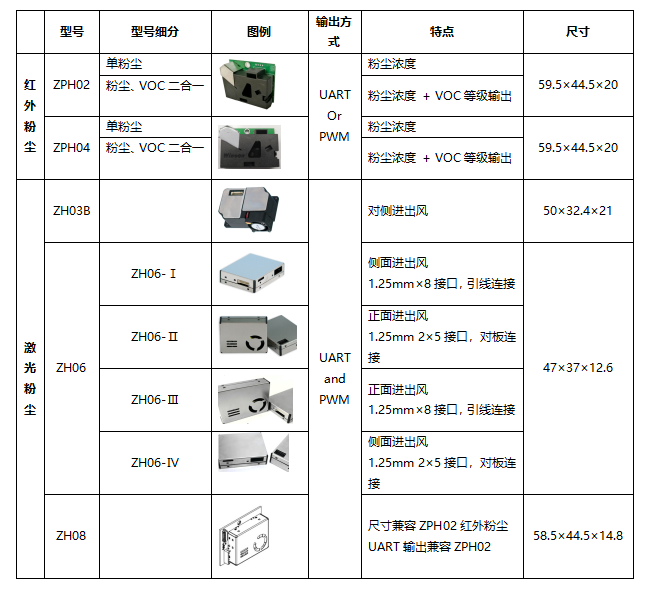 | | 型号 | 型号细分 | 图例 | 输出方式 | 特点 | 尺寸 |
|---|---|---|---|---|---|---|
| 红外粉尘 | ZPH02 | 单粉尘 | | UART Or PWM | 粉尘浓度 | 59.5×44.5×20 |
| | | 粉尘、VOC 二合一 | | | 粉尘浓度 + VOC 等级输出 | |
| | ZPH04 | 单粉尘 | | | 粉尘浓度 | 59.5×44.5×20 |
| | | 粉尘、VOC 二合一 | | | 粉尘浓度 + VOC 等级输出 | |
| 激光粉尘 | ZH03B | | | UART and PWM | 对侧进出风 | 50×32.4×21 |
| | ZH06 | ZH06-Ⅰ | | | 侧面进出风 1.25mm×8 接口，引线连接 | 47×37×12.6 |
| | | ZH06-Ⅱ | | | 正面进出风 1.25mm 2×5 接口，对板连接 | |
| | | ZH06-Ⅲ | | | 正面进出风 1.25mm×8 接口，引线连接 | |
| | | ZH06-Ⅳ | | | 侧面进出风 1.25mm 2×5 接口，对板连接 | |
| | ZH08 | | | | 尺寸兼容 ZPH02 红外粉尘 UART 输出兼容 ZPH02 | 58.5×44.5×14.8 |